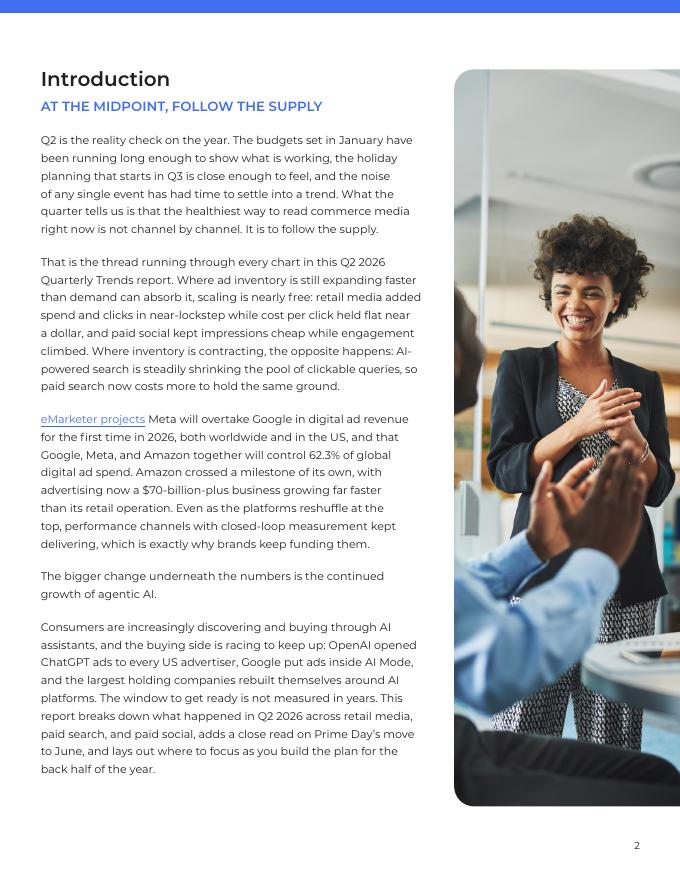 Introduction

AT THE MIDPOINT, FOLLOW THE SUPPLY

Q2 is the reality check on the year. The budgets set in January have been running long enough to show what is working, the holiday planning that starts in Q3 is close enough to feel, and the noise of any single event has had time to settle into a trend. What the quarter tells us is that the healthiest way to read commerce media right now is not channel by channel. It is to follow the supply.

That is the thread running through every chart in this Q2 2026 Quarterly Trends report. Where ad inventory is still expanding faster than demand can absorb it, scaling is nearly free: retail media added spend and clicks in near-lockstep while cost per click held flat near a dollar, and paid social kept impressions cheap while engagement climbed. Where inventory is contracting, the opposite happens: AI-powered search is steadily shrinking the pool of clickable queries, so paid search now costs more to hold the same ground.

eMarketer projects Meta will overtake Google in digital ad revenue for the first time in 2026, both worldwide and in the US, and that Google, Meta, and Amazon together will control 62.3% of global digital ad spend. Amazon crossed a milestone of its own, with advertising now a $70-billion-plus business growing far faster than its retail operation. Even as the platforms reshuffle at the top, performance channels with closed-loop measurement kept delivering, which is exactly why brands keep funding them.

The bigger change underneath the numbers is the continued growth of agentic AI.

Consumers are increasingly discovering and buying through AI assistants, and the buying side is racing to keep up: OpenAI opened ChatGPT ads to every US advertiser, Google put ads inside AI Mode, and the largest holding companies rebuilt themselves around AI platforms. The window to get ready is not measured in years. This report breaks down what happened in Q2 2026 across retail media, paid search, and paid social, adds a close read on Prime Day's move to June, and lays out where to focus as you build the plan for the back half of the year.

2